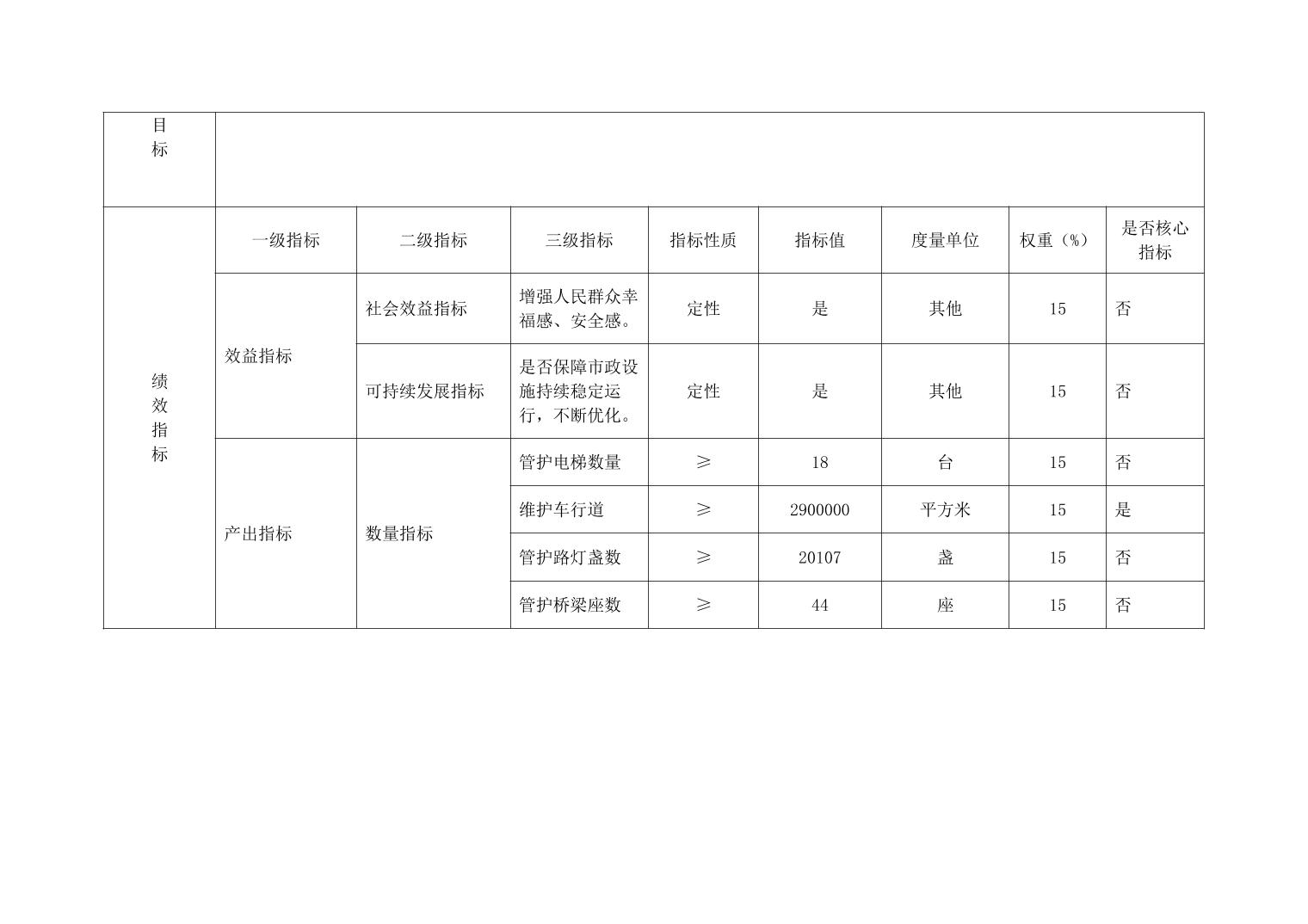 | 目标 | | | | | | | | |
|---|---|---|---|---|---|---|---|---|
| 绩效指标 | 一级指标 | 二级指标 | 三级指标 | 指标性质 | 指标值 | 度量单位 | 权重（%） | 是否核心指标 |
| | 效益指标 | 社会效益指标 | 增强人民群众幸福感、安全感。 | 定性 | 是 | 其他 | 15 | 否 |
| | | 可持续发展指标 | 是否保障市政设施持续稳定运行，不断优化。 | 定性 | 是 | 其他 | 15 | 否 |
| | 产出指标 | 数量指标 | 管护电梯数量 | ≥ | 18 | 台 | 15 | 否 |
| | | | 维护车行道 | ≥ | 2900000 | 平方米 | 15 | 是 |
| | | | 管护路灯盏数 | ≥ | 20107 | 盏 | 15 | 否 |
| | | | 管护桥梁座数 | ≥ | 44 | 座 | 15 | 否 |